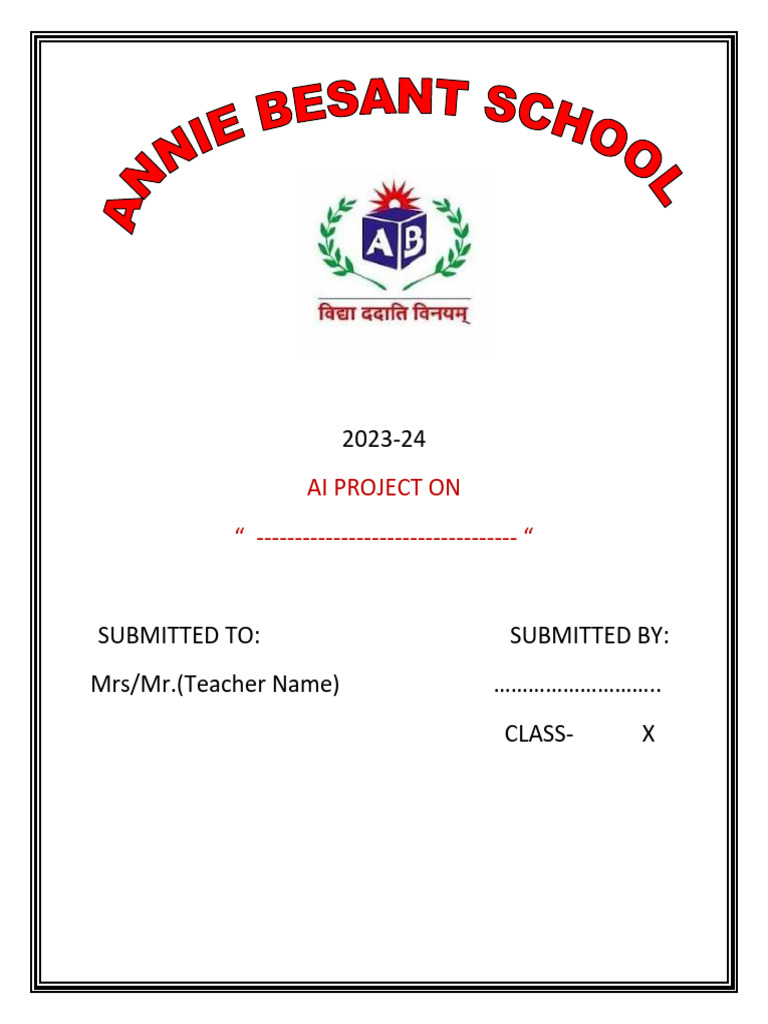 ANNIE BESANT SCHOOL

AB

विद्या ददाति विनयम्

2023-24

AI PROJECT ON

“ --------------------------------- “

SUBMITTED TO:

Mrs/Mr.(Teacher Name)

SUBMITTED BY:

………………………..

CLASS- X